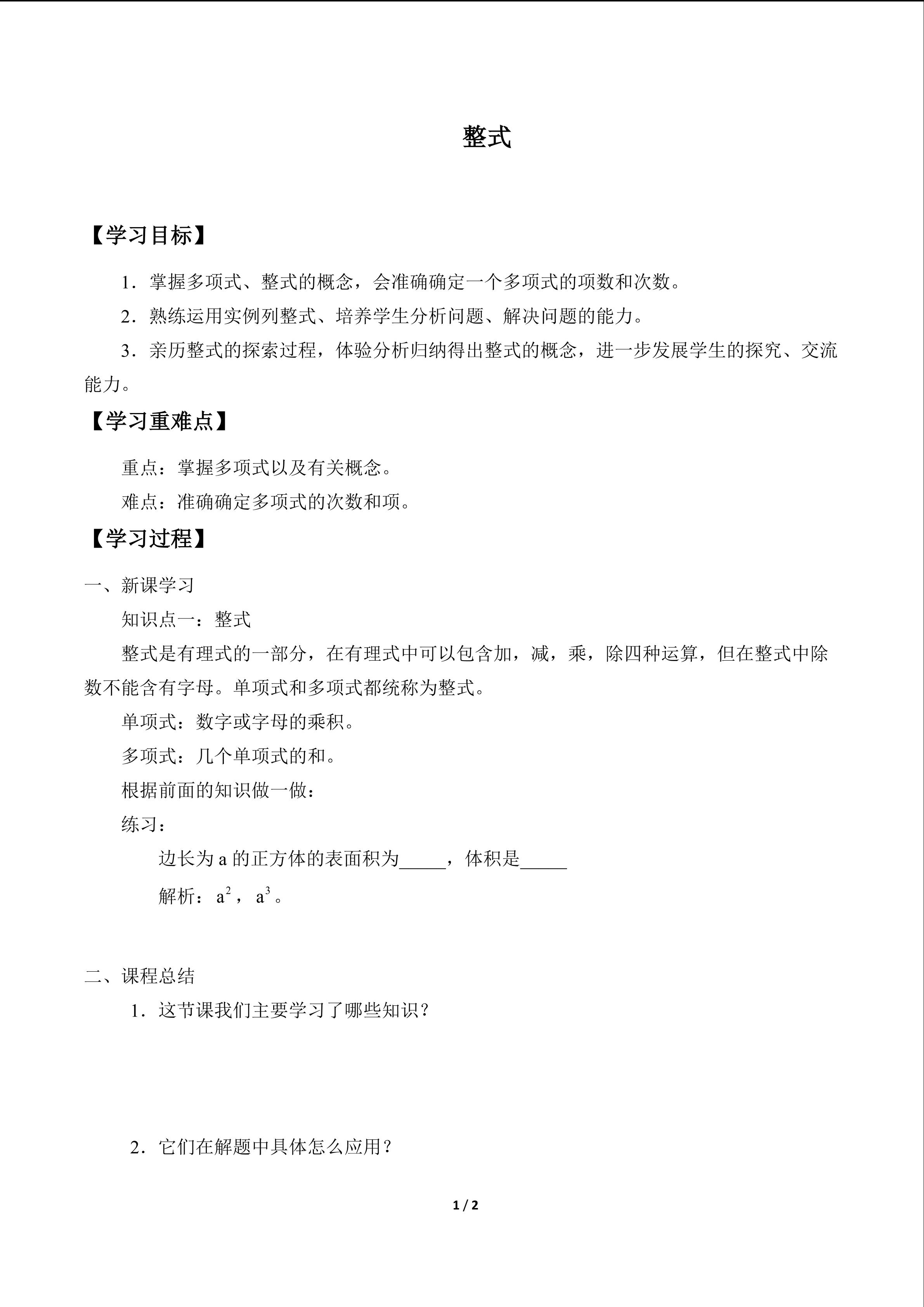 整式

【学习目标】

1．掌握多项式、整式的概念，会准确确定一个多项式的项数和次数。

2．熟练运用实例列整式、培养学生分析问题、解决问题的能力。

3．亲历整式的探索过程，体验分析归纳得出整式的概念，进一步发展学生的探究、交流能力。

【学习重难点】

重点：掌握多项式以及有关概念。

难点：准确确定多项式的次数和项。

【学习过程】

一、新课学习

知识点一：整式

整式是有理式的一部分，在有理式中可以包含加，减，乘，除四种运算，但在整式中除数不能含有字母。单项式和多项式都统称为整式。

单项式：数字或字母的乘积。

多项式：几个单项式的和。

根据前面的知识做一做：

练习：

边长为a的正方体的表面积为____，体积是____

解析：$a^2$，$a^3$。

二、课程总结

1．这节课我们主要学习了哪些知识？

2．它们在解题中具体怎么应用？

1 / 2